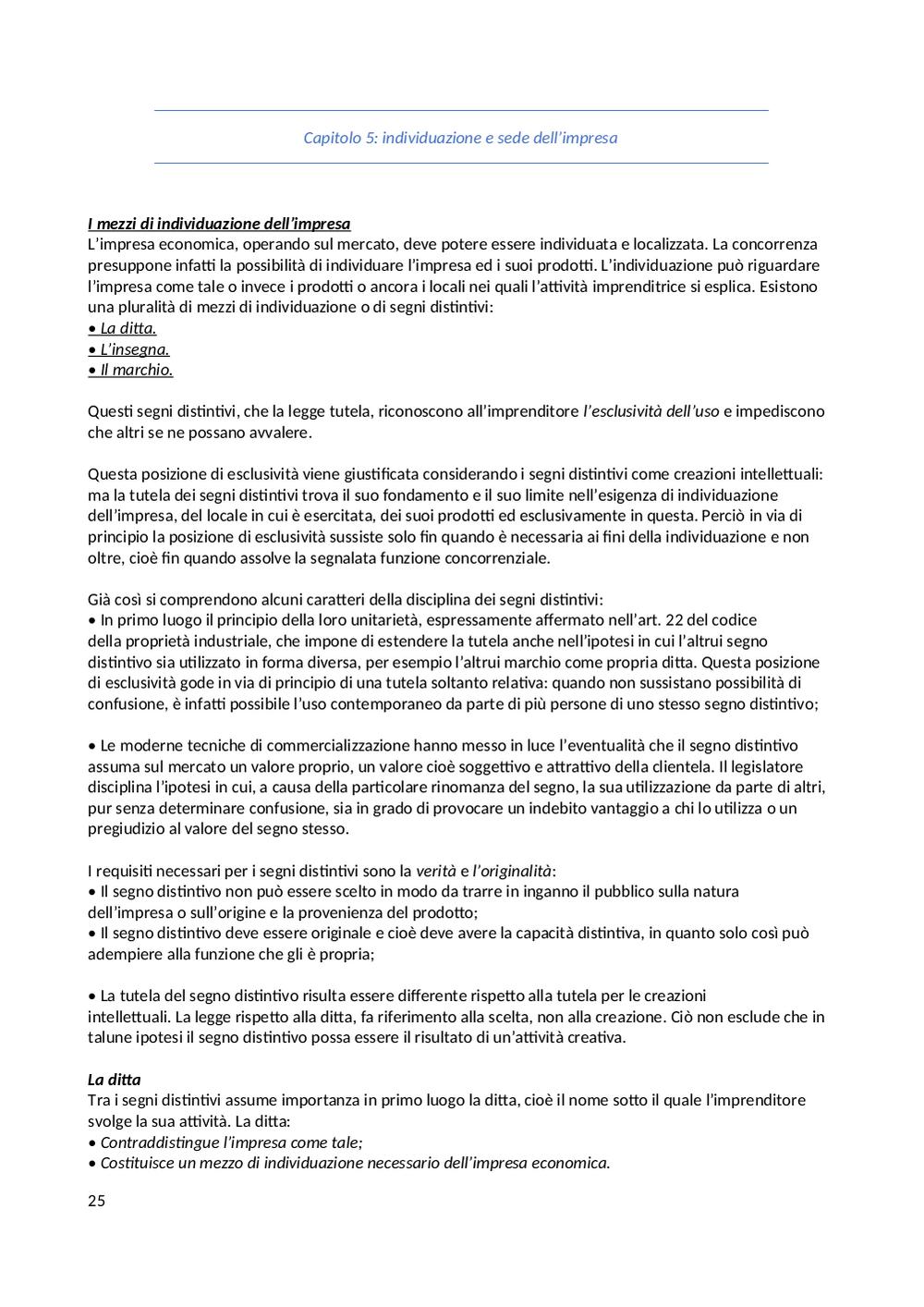 Capitolo 5: individuazione e sede dell'impresa

I mezzi di individuazione dell'impresa
L'impresa economica, operando sul mercato, deve potere essere individuata e localizzata. La concorrenza presuppone infatti la possibilità di individuare l'impresa ed i suoi prodotti. L'individuazione può riguardare l'impresa come tale o invece i prodotti o ancora i locali nei quali l'attività imprenditrice si esplica. Esistono una pluralità di mezzi di individuazione o di segni distintivi:
• La ditta.
• L'insegna.
• Il marchio.

Questi segni distintivi, che la legge tutela, riconoscono all'imprenditore l'esclusività dell'uso e impediscono che altri se ne possano avvalere.

Questa posizione di esclusività viene giustificata considerando i segni distintivi come creazioni intellettuali: ma la tutela dei segni distintivi trova il suo fondamento e il suo limite nell'esigenza di individuazione dell'impresa, del locale in cui è esercitata, dei suoi prodotti ed esclusivamente in questa. Perciò in via di principio la posizione di esclusività sussiste solo fin quando è necessaria ai fini della individuazione e non oltre, cioè fin quando assolve la segnalata funzione concorrenziale.

Già così si comprendono alcuni caratteri della disciplina dei segni distintivi:
• In primo luogo il principio della loro unitarietà, espressamente affermato nell'art. 22 del codice della proprietà industriale, che impone di estendere la tutela anche nell'ipotesi in cui l'altrui segno distintivo sia utilizzato in forma diversa, per esempio l'altrui marchio come propria ditta. Questa posizione di esclusività gode in via di principio di una tutela soltanto relativa: quando non sussistano possibilità di confusione, è infatti possibile l'uso contemporaneo da parte di più persone di uno stesso segno distintivo;

• Le moderne tecniche di commercializzazione hanno messo in luce l'eventualità che il segno distintivo assuma sul mercato un valore proprio, un valore cioè soggettivo e attrattivo della clientela. Il legislatore disciplina l'ipotesi in cui, a causa della particolare rinomanza del segno, la sua utilizzazione da parte di altri, pur senza determinare confusione, sia in grado di provocare un indebito vantaggio a chi lo utilizza o un pregiudizio al valore del segno stesso.

I requisiti necessari per i segni distintivi sono la verità e l'originalità:
• Il segno distintivo non può essere scelto in modo da trarre in inganno il pubblico sulla natura dell'impresa o sull'origine e la provenienza del prodotto;
• Il segno distintivo deve essere originale e cioè deve avere la capacità distintiva, in quanto solo così può adempiere alla funzione che gli è propria;

• La tutela del segno distintivo risulta essere differente rispetto alla tutela per le creazioni intellettuali. La legge rispetto alla ditta, fa riferimento alla scelta, non alla creazione. Ciò non esclude che in talune ipotesi il segno distintivo possa essere il risultato di un'attività creativa.

La ditta
Tra i segni distintivi assume importanza in primo luogo la ditta, cioè il nome sotto il quale l'imprenditore svolge la sua attività. La ditta:
• Contraddistingue l'impresa come tale;
• Costituisce un mezzo di individuazione necessario dell'impresa economica.

25